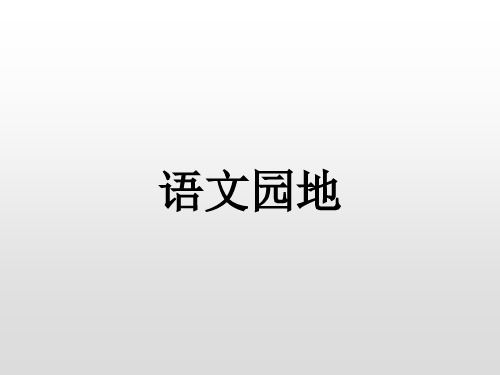 语文园地